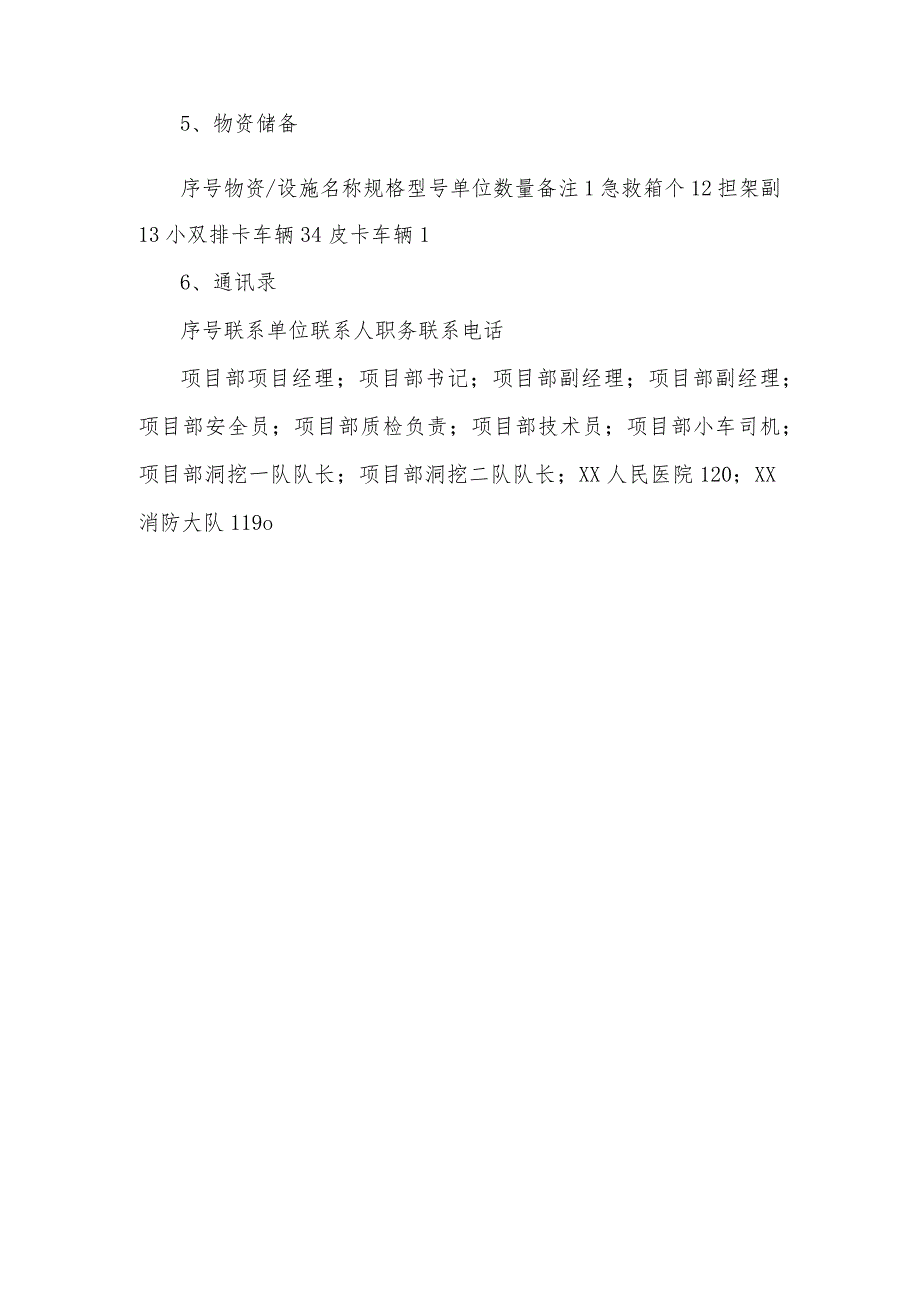 5、物资储备

序号物资/设施名称规格型号单位数量备注1急救箱个12担架副13小双排卡车辆34皮卡车辆1

6、通讯录

序号联系单位联系人职务联系电话

项目部项目经理；项目部书记；项目部副经理；项目部副经理；项目部安全员；项目部质检负责；项目部技术员；项目部小车司机；项目部洞挖一队队长；项目部洞挖二队队长；XX人民医院120；XX消防大队119o